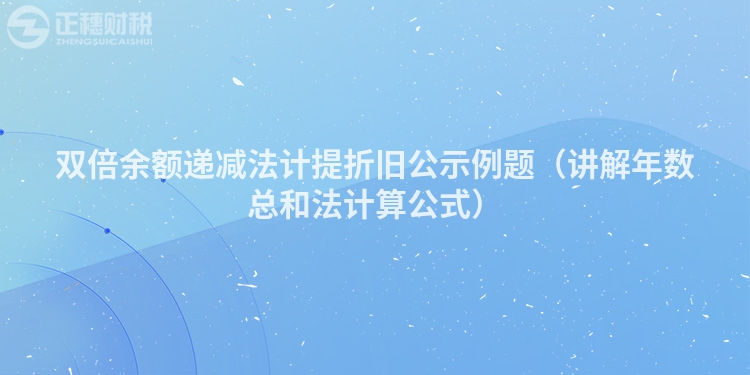 正穗财税
ZHENGSUICAISHUI

双倍余额递减法计提折旧公示例题（讲解年数总和法计算公式）